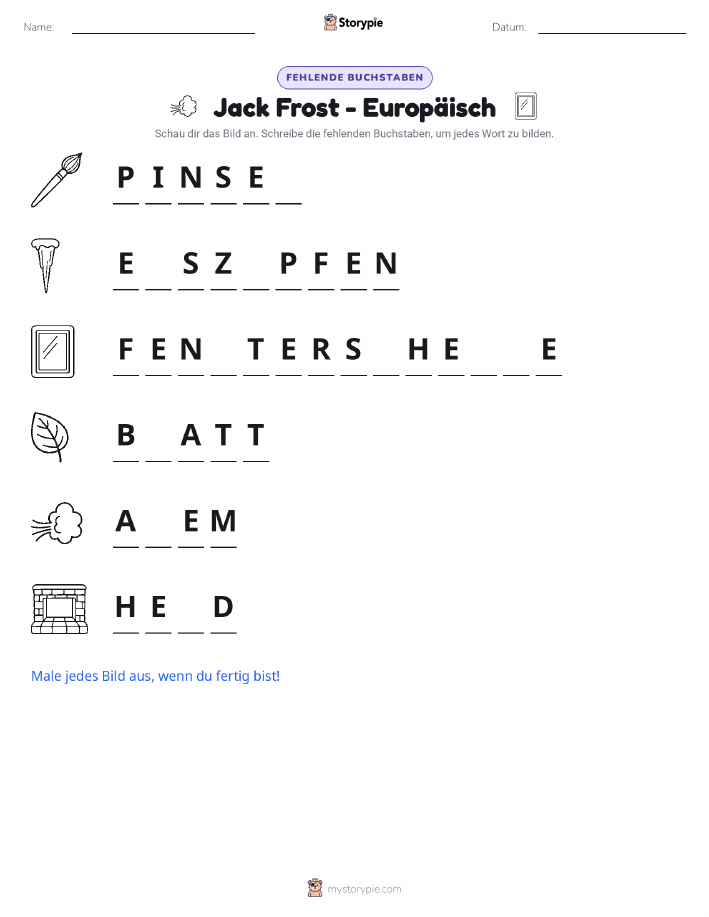 Name: ____ Storypie Datum: ____

FEHLENDE BUCHSTABEN

Jack Frost - Europäisch

Schau dir das Bild an. Schreibe die fehlenden Buchstaben, um jedes Wort zu bilden.

P I N S E ____

E ____ S Z ____ P F E N

F E N ____ T E R S ____ H E ____ ____ E

B ____ A T T

A ____ E M

H E ____ D

Male jedes Bild aus, wenn du fertig bist!

mystorypie.com